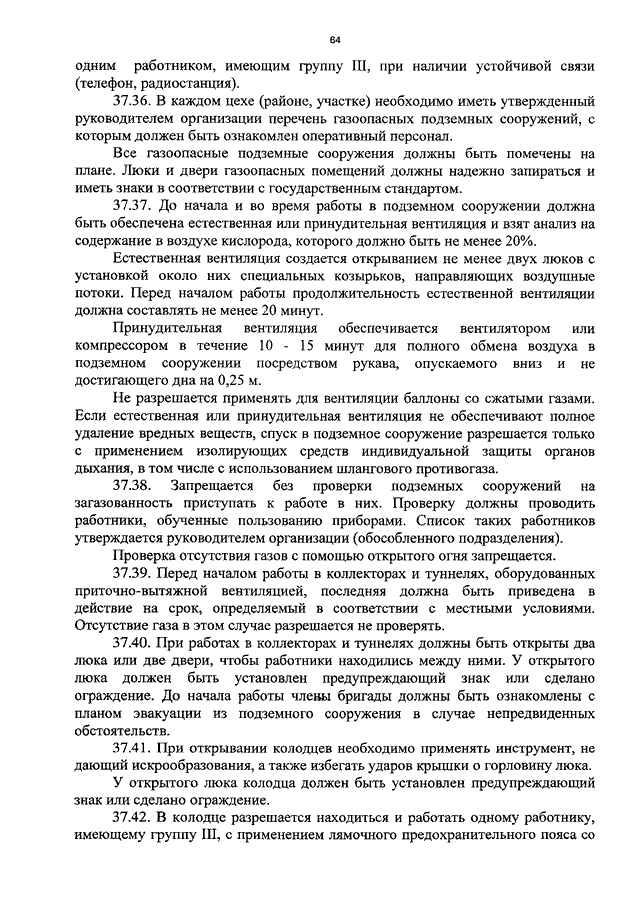 64

одним работником, имеющим группу III, при наличии устойчивой связи (телефон, радиостанция).

37.36. В каждом цехе (районе, участке) необходимо иметь утвержденный руководителем организации перечень газоопасных подземных сооружений, с которым должен быть ознакомлен оперативный персонал.

Все газоопасные подземные сооружения должны быть помечены на плане. Люки и двери газоопасных помещений должны надежно запираться и иметь знаки в соответствии с государственным стандартом.

37.37. До начала и во время работы в подземном сооружении должна быть обеспечена естественная или принудительная вентиляция и взят анализ на содержание в воздухе кислорода, которого должно быть не менее 20%.

Естественная вентиляция создается открыванием не менее двух люков с установкой около них специальных козырьков, направляющих воздушные потоки. Перед началом работы продолжительность естественной вентиляции должна составлять не менее 20 минут.

Принудительная вентиляция обеспечивается вентилятором или компрессором в течение 10 - 15 минут для полного обмена воздуха в подземном сооружении посредством рукава, опускаемого вниз и не достигающего дна на 0,25 м.

Не разрешается применять для вентиляции баллоны со сжатыми газами. Если естественная или принудительная вентиляция не обеспечивают полное удаление вредных веществ, спуск в подземное сооружение разрешается только с применением изолирующих средств индивидуальной защиты органов дыхания, в том числе с использованием шлангового противогаза.

37.38. Запрещается без проверки подземных сооружений на загазованность приступать к работе в них. Проверку должны проводить работники, обученные пользованию приборами. Список таких работников утверждается руководителем организации (обособленного подразделения).

Проверка отсутствия газов с помощью открытого огня запрещается.

37.39. Перед началом работы в коллекторах и туннелях, оборудованных приточно-вытяжной вентиляцией, последняя должна быть приведена в действие на срок, определяемый в соответствии с местными условиями. Отсутствие газа в этом случае разрешается не проверять.

37.40. При работах в коллекторах и туннелях должны быть открыты два люка или две двери, чтобы работники находились между ними. У открытого люка должен быть установлен предупреждающий знак или сделано ограждение. До начала работы члены бригады должны быть ознакомлены с планом эвакуации из подземного сооружения в случае непредвиденных обстоятельств.

37.41. При открывании колодцев необходимо применять инструмент, не дающий искрообразования, а также избегать ударов крышки о горловину люка.

У открытого люка колодца должен быть установлен предупреждающий знак или сделано ограждение.

37.42. В колодце разрешается находиться и работать одному работнику, имеющему группу III, с применением лямочного предохранительного пояса со